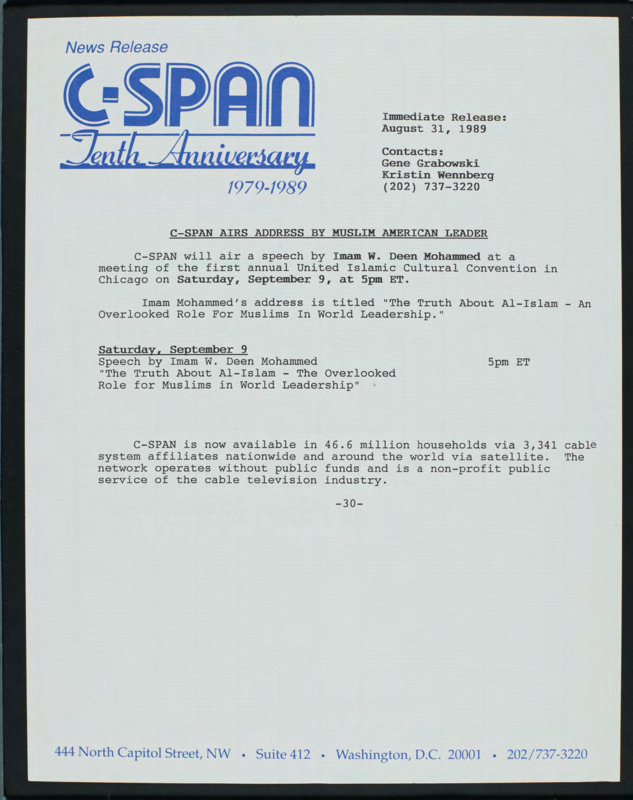 News Release

C-SPAN

Tenth Anniversary

1979-1989

Immediate Release:
August 31, 1989

Contacts:
Gene Grabowski
Kristin Wennberg
(202) 737-3220

C-SPAN AIRS ADDRESS BY MUSLIM AMERICAN LEADER

C-SPAN will air a speech by Imam W. Deen Mohammed at a meeting of the first annual United Islamic Cultural Convention in Chicago on Saturday, September 9, at 5pm ET.

Imam Mohammed's address is titled "The Truth About Al-Islam - An Overlooked Role For Muslims In World Leadership."

Saturday, September 9
Speech by Imam W. Deen Mohammed 5pm ET
"The Truth About Al-Islam - The Overlooked Role for Muslims in World Leadership"

C-SPAN is now available in 46.6 million households via 3,341 cable system affiliates nationwide and around the world via satellite. The network operates without public funds and is a non-profit public service of the cable television industry.

-30-

444 North Capitol Street, NW • Suite 412 • Washington, D.C. 20001 • 202/737-3220